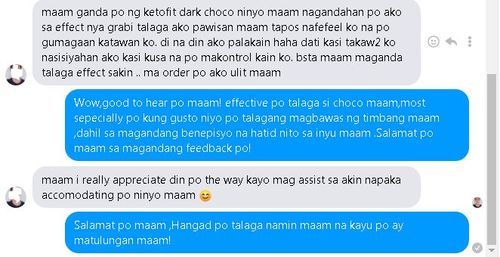 maam ganda po ng ketofit dark choco ninyo maam nagandahan po ako sa effect nya grabi talaga ako pawisan maam tapos nafefeel ko na po gumagaan katawan ko. di na din ako palakain haha dati kasi takaw2 ko nasisiyahan ako kasi kusa na po makontrol kain ko. bsta maam maganda talaga effect sakin .. ma order po ako ulit maam

Wow,good to hear po maam! effective po talaga si choco maam,most sepecially po kung gusto niyo po talagang magbawas ng timbang maam ,dahil sa magandang benepisyo na hatid nito sa inyu maam .Salamat po maam sa magandang feedback po!

maam i really appreciate din po the way kayo mag assist sa akin napaka accomodating po ninyo maam 😊

Salamat po maam ,Hangad po talaga namin maam na kayu po ay matulungan maam!